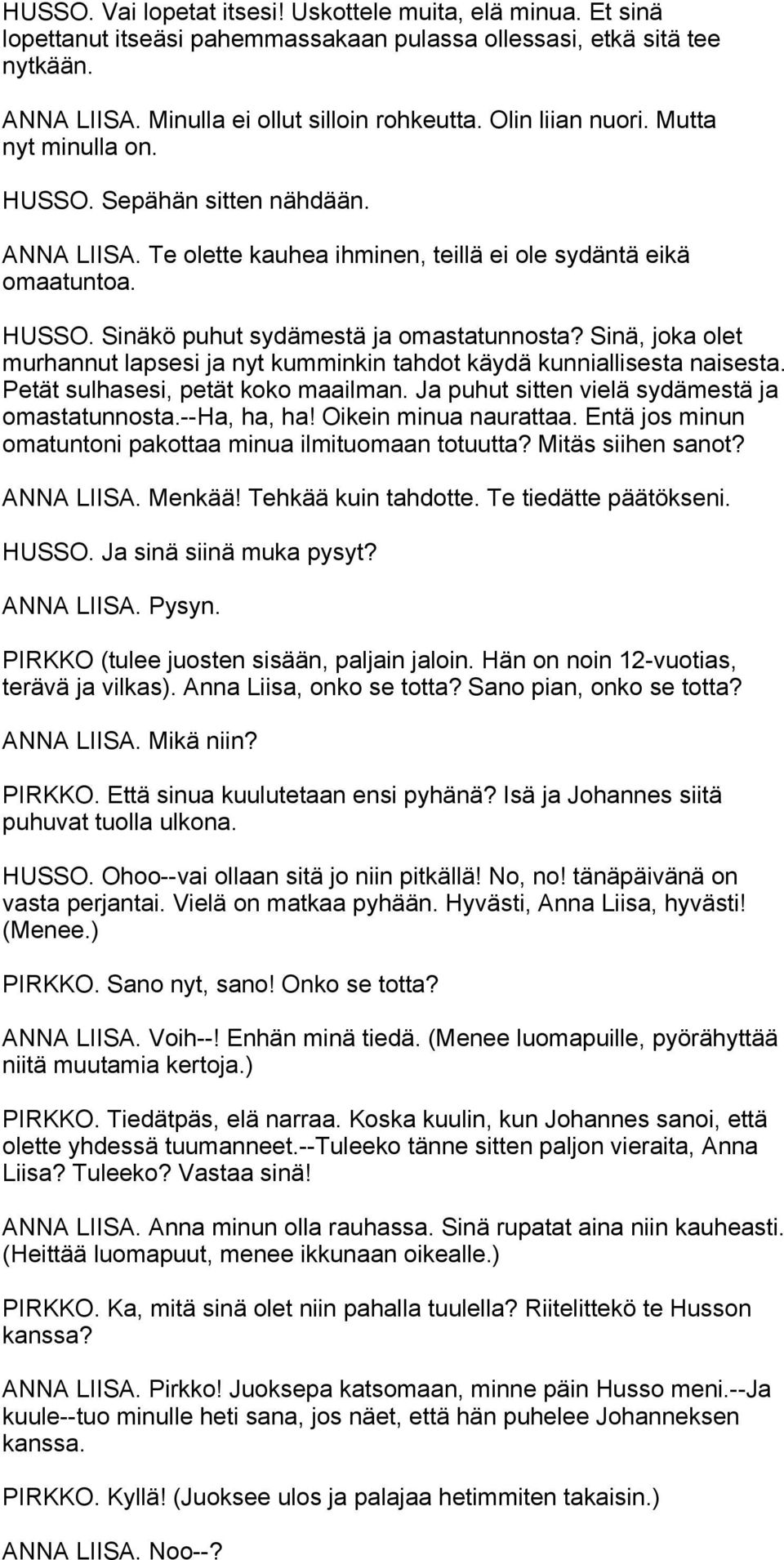 HUSSO. Vai lopetat itsesi! Uskottele muita, elä minua. Et sinä lopettanut itseäsi pahemmassakaan pulassa ollessasi, etkä sitä tee nytkään.

ANNA LIISA. Minulla ei ollut silloin rohkeutta. Olin liian nuori. Mutta nyt minulla on.

HUSSO. Sepähän sitten nähdään.

ANNA LIISA. Te olette kauhea ihminen, teillä ei ole sydäntä eikä omaatuntoa.

HUSSO. Sinäkö puhut sydämestä ja omastatunnosta? Sinä, joka olet murhannut lapsesi ja nyt kumminkin tahdot käydä kunniallisesta naisesta. Petät sulhasesi, petät koko maailman. Ja puhut sitten vielä sydämestä ja omastatunnosta.--Ha, ha, ha! Oikein minua naurattaa. Entä jos minun omatuntoni pakottaa minua ilmituomaan totuutta? Mitäs siihen sanot?

ANNA LIISA. Menkää! Tehkää kuin tahdotte. Te tiedätte päätökseni.

HUSSO. Ja sinä siinä muka pysyt?

ANNA LIISA. Pysyn.

PIRKKO (tulee juosten sisään, paljain jaloin. Hän on noin 12-vuotias, terävä ja vilkas). Anna Liisa, onko se totta? Sano pian, onko se totta?

ANNA LIISA. Mikä niin?

PIRKKO. Että sinua kuulutetaan ensi pyhänä? Isä ja Johannes siitä puhuvat tuolla ulkona.

HUSSO. Ohoo--vai ollaan sitä jo niin pitkällä! No, no! tänäpäivänä on vasta perjantai. Vielä on matkaa pyhään. Hyvästi, Anna Liisa, hyvästi! (Menee.)

PIRKKO. Sano nyt, sano! Onko se totta?

ANNA LIISA. Voih--! Enhän minä tiedä. (Menee luomapuille, pyörähyttää niitä muutamia kertoja.)

PIRKKO. Tiedätpäs, elä narraa. Koska kuulin, kun Johannes sanoi, että olette yhdessä tuumanneet.--Tuleeko tänne sitten paljon vieraita, Anna Liisa? Tuleeko? Vastaa sinä!

ANNA LIISA. Anna minun olla rauhassa. Sinä rupatat aina niin kauheasti. (Heittää luomapuut, menee ikkunaan oikealle.)

PIRKKO. Ka, mitä sinä olet niin pahalla tuulella? Riitelittekö te Husson kanssa?

ANNA LIISA. Pirkko! Juoksepa katsomaan, minne päin Husso meni.--Ja kuule--tuo minulle heti sana, jos näet, että hän puhelee Johanneksen kanssa.

PIRKKO. Kyllä! (Juoksee ulos ja palajaa hetimmiten takaisin.)

ANNA LIISA. Noo--?